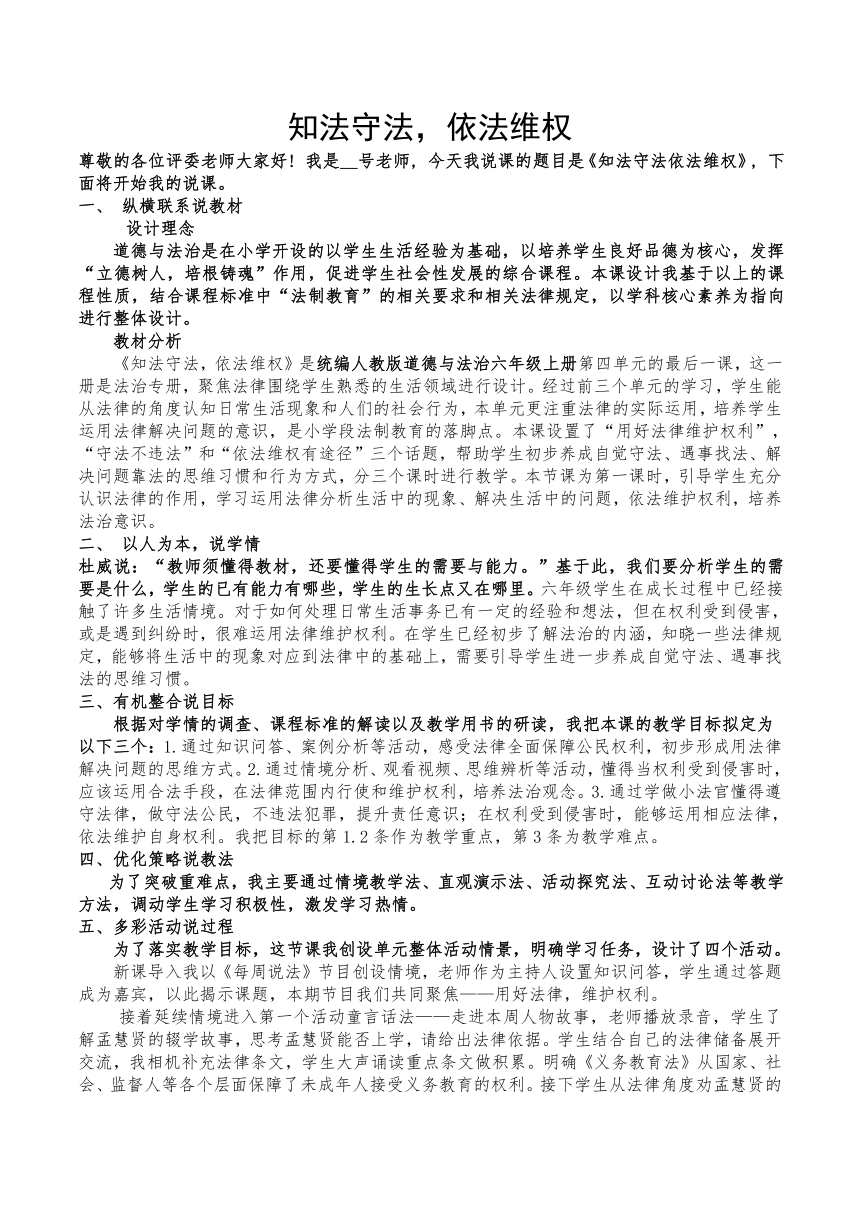 知法守法，依法维权

尊敬的各位评委老师大家好！我是__号老师，今天我说课的题目是《知法守法依法维权》，下面将开始我的说课。

一、 纵横联系说教材

设计理念

道德与法治是在小学开设的以学生生活经验为基础，以培养学生良好品德为核心，发挥“立德树人，培根铸魂”作用，促进学生社会性发展的综合课程。本课设计我基于以上的课程性质，结合课程标准中“法制教育”的相关要求和相关法律规定，以学科核心素养为指向进行整体设计。

教材分析

《知法守法，依法维权》是统编人教版道德与法治六年级上册第四单元的最后一课，这一册是法治专册，聚焦法律围绕学生熟悉的生活领域进行设计。经过前三个单元的学习，学生能从法律的角度认知日常生活现象和人们的社会行为，本单元更注重法律的实际运用，培养学生运用法律解决问题的意识，是小学段法制教育的落脚点。本课设置了“用好法律维护权利”，“守法不违法”和“依法维权有途径”三个话题，帮助学生初步养成自觉守法、遇事找法、解决问题靠法的思维习惯和行为方式，分三个课时进行教学。本节课为第一课时，引导学生充分认识法律的作用，学习运用法律分析生活中的现象、解决生活中的问题，依法维护权利，培养法治意识。

二、 以人为本，说学情

杜威说：“教师须懂得教材，还要懂得学生的需要与能力。”基于此，我们要分析学生的需要是什么，学生的已有能力有哪些，学生的生长点又在哪里。六年级学生在成长过程中已经接触了许多生活情境。对于如何处理日常生活事务已有一定的经验和想法，但在权利受到侵害，或是遇到纠纷时，很难运用法律维护权利。在学生已经初步了解法治的内涵，知晓一些法律规定，能够将生活中的现象对应到法律中的基础上，需要引导学生进一步养成自觉守法、遇事找法的思维习惯。

三、有机整合说目标

根据对学情的调查、课程标准的解读以及教学用书的研读，我把本课的教学目标拟定为以下三个：1.通过知识问答、案例分析等活动，感受法律全面保障公民权利，初步形成用法律解决问题的思维方式。2.通过情境分析、观看视频、思维辨析等活动，懂得当权利受到侵害时，应该运用合法手段，在法律范围内行使和维护权利，培养法治观念。3.通过学做小法官懂得遵守法律，做守法公民，不违法犯罪，提升责任意识；在权利受到侵害时，能够运用相应法律，依法维护自身权利。我把目标的第1.2条作为教学重点，第3条为教学难点。

四、优化策略说教法

为了突破重难点，我主要通过情境教学法、直观演示法、活动探究法、互动讨论法等教学方法，调动学生学习积极性，激发学习热情。

五、多彩活动说过程

为了落实教学目标，这节课我创设单元整体活动情景，明确学习任务，设计了四个活动。

新课导入我以《每周说法》节目创设情境，老师作为主持人设置知识问答，学生通过答题成为嘉宾，以此揭示课题，本期节目我们共同聚焦——用好法律，维护权利。

接着延续情境进入第一个活动童言话法——走进本周人物故事，老师播放录音，学生了解孟慧贤的辍学故事，思考孟慧贤能否上学，请给出法律依据。学生结合自己的法律储备展开交流，我相机补充法律条文，学生大声诵读重点条文做积累。明确《义务教育法》从国家、社会、监督人等各个层面保障了未成年人接受义务教育的权利。接下学生从法律角度劝孟慧贤的